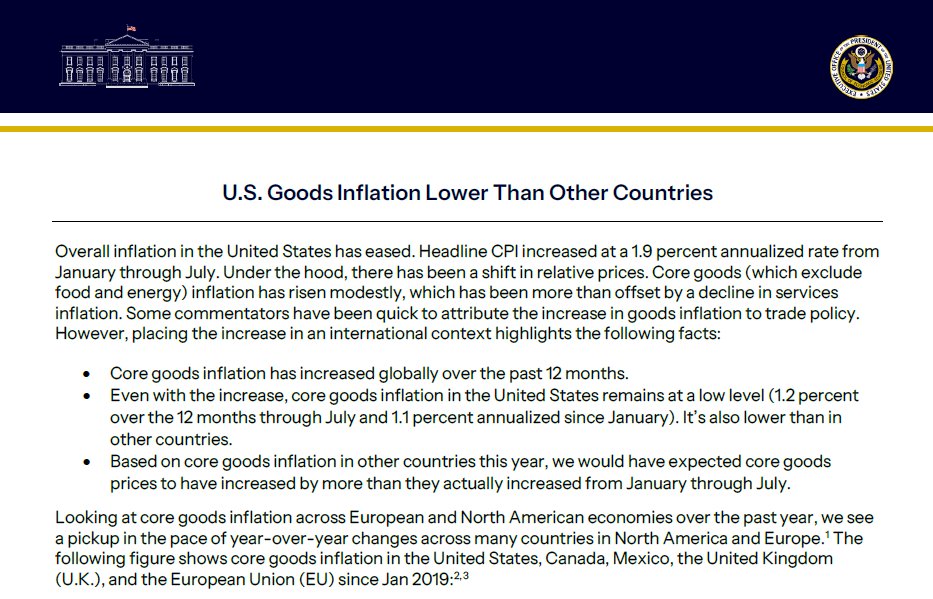 U.S. Goods Inflation Lower Than Other Countries

Overall inflation in the United States has eased. Headline CPI increased at a 1.9 percent annualized rate from January through July. Under the hood, there has been a shift in relative prices. Core goods (which exclude food and energy) inflation has risen modestly, which has been more than offset by a decline in services inflation. Some commentators have been quick to attribute the increase in goods inflation to trade policy. However, placing the increase in an international context highlights the following facts:

• Core goods inflation has increased globally over the past 12 months.
• Even with the increase, core goods inflation in the United States remains at a low level (1.2 percent over the 12 months through July and 1.1 percent annualized since January). It's also lower than in other countries.
• Based on core goods inflation in other countries this year, we would have expected core goods prices to have increased by more than they actually increased from January through July.

Looking at core goods inflation across European and North American economies over the past year, we see a pickup in the pace of year-over-year changes across many countries in North America and Europe.$^{1}$ The following figure shows core goods inflation in the United States, Canada, Mexico, the United Kingdom (U.K.), and the European Union (EU) since Jan 2019:$^{2,3}$